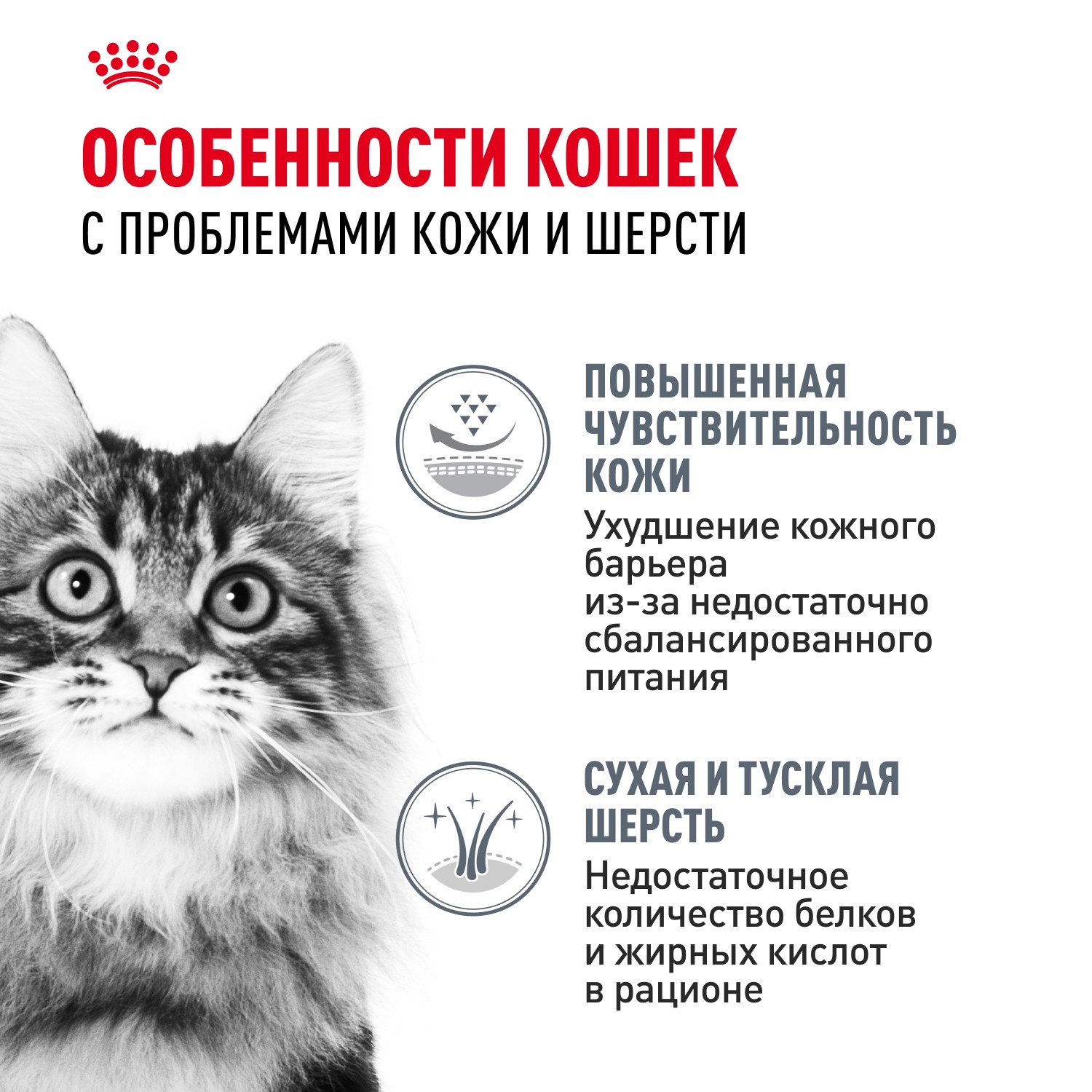 ОСОБЕННОСТИ КОШЕК
С ПРОБЛЕМАМИ КОЖИ И ШЕРСТИ

ПОВЫШЕННАЯ ЧУВСТВИТЕЛЬНОСТЬ КОЖИ

Ухудшение кожного барьера из-за недостаточно сбалансированного питания

СУХАЯ И ТУСКЛАЯ ШЕРСТЬ

Недостаточное количество белков и жирных кислот в рационе